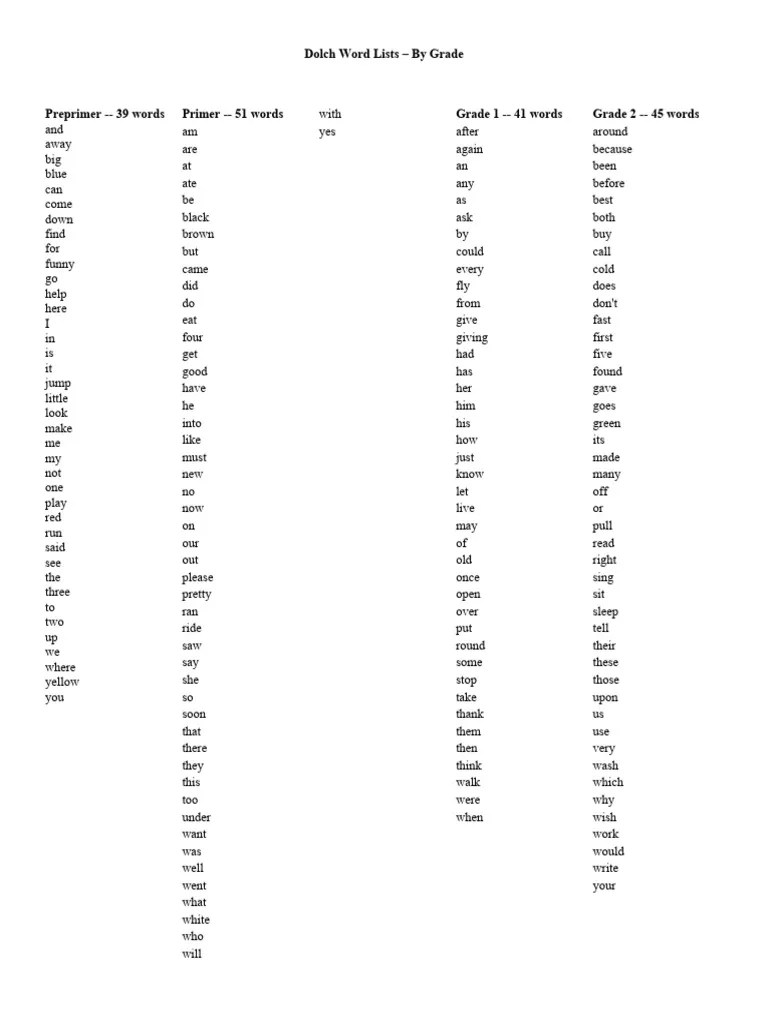 Dolch Word Lists – By Grade

Preprimer -- 39 words
and
away
big
blue
can
come
down
find
for
funny
go
help
here
I
in
is
it
jump
little
look
make
me
my
not
one
play
red
run
said
see
the
three
to
two
up
we
where
yellow
you

Primer -- 51 words
am
are
at
ate
be
black
brown
but
came
did
do
eat
four
get
good
have
he
into
like
must
new
no
now
on
our
out
please
pretty
ran
ride
saw
say
she
so
soon
that
there
they
this
too
under
want
was
well
went
what
white
who
will
with
yes

Grade 1 -- 41 words
after
again
an
any
as
ask
by
could
every
fly
from
give
giving
had
has
her
him
his
how
just
know
let
live
may
of
old
once
open
over
put
round
some
stop
take
thank
them
then
think
walk
were
when

Grade 2 -- 45 words
around
because
been
before
best
both
buy
call
cold
does
don't
fast
first
five
found
gave
goes
green
its
made
many
off
or
pull
read
right
sing
sit
sleep
tell
their
these
those
upon
us
use
very
wash
which
why
wish
work
would
write
your